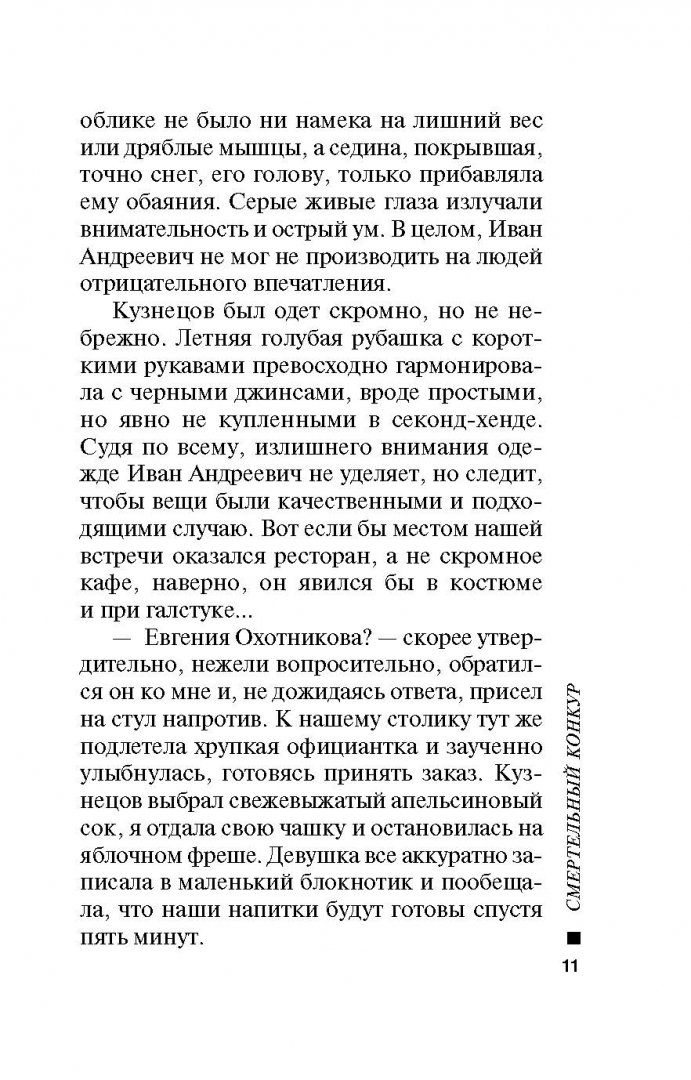 облике не было ни намека на лишний вес или дряблые мышцы, а седина, покрывшая, точно снег, его голову, только прибавляла ему обаяния. Серые живые глаза излучали внимательность и острый ум. В целом, Иван Андреевич не мог не производить на людей отрицательного впечатления.

Кузнецов был одет скромно, но не небрежно. Летняя голубая рубашка с короткими рукавами превосходно гармонировала с черными джинсами, вроде простыми, но явно не купленными в секонд-хенде. Судя по всему, излишнего внимания одежде Иван Андреевич не уделяет, но следит, чтобы вещи были качественными и подходящими случаю. Вот если бы местом нашей встречи оказался ресторан, а не скромное кафе, наверно, он явился бы в костюме и при галстуке...

— Евгения Охотникова? — скорее утвердительно, нежели вопросительно, обратился он ко мне и, не дожидаясь ответа, присел на стул напротив. К нашему столику тут же подлетела хрупкая официантка и заученно улыбнулась, готовясь принять заказ. Кузнецов выбрал свежевыжатый апельсиновый сок, я отдала свою чашку и остановилась на яблочном фреше. Девушка все аккуратно записала в маленький блокнотик и пообещала, что наши напитки будут готовы спустя пять минут.

СМЕРТЕЛЬНЫЙ КОНКУР

11